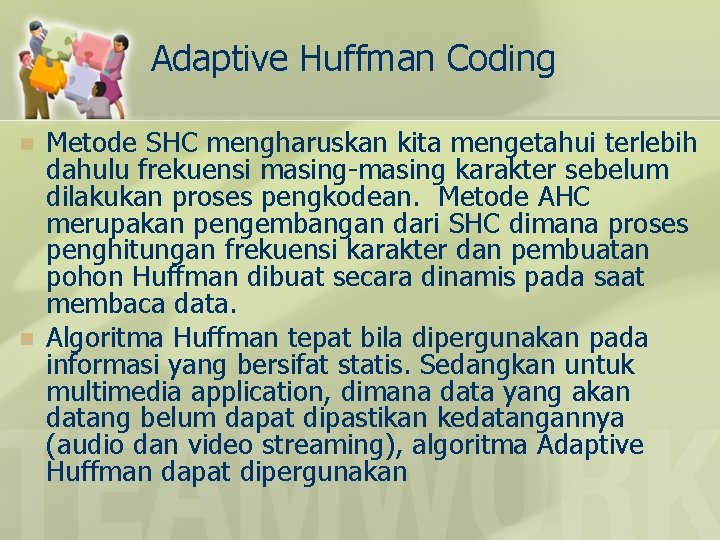 Adaptive Huffman Coding

Metode SHC mengharuskan kita mengetahui terlebih dahulu frekuensi masing-masing karakter sebelum dilakukan proses pengkodean. Metode AHC merupakan pengembangan dari SHC dimana proses penghitungan frekuensi karakter dan pembuatan pohon Huffman dibuat secara dinamis pada saat membaca data.

Algoritma Huffman tepat bila dipergunakan pada informasi yang bersifat statis. Sedangkan untuk multimedia application, dimana data yang akan datang belum dapat dipastikan kedatangannya (audio dan video streaming), algoritma Adaptive Huffman dapat dipergunakan

TEAMWORK